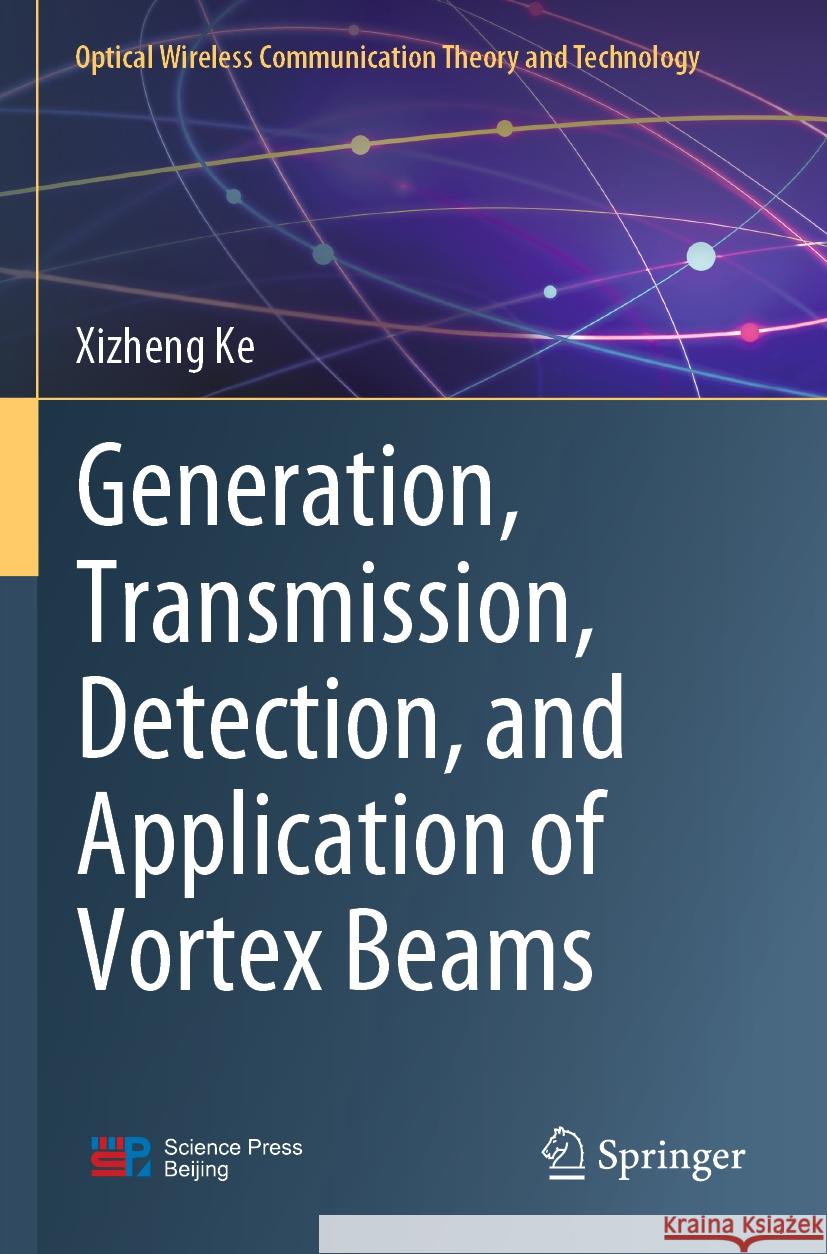 Optical Wireless Communication Theory and Technology

Xizheng Ke

Generation, Transmission, Detection, and Application of Vortex Beams

Science Press Beijing

Springer